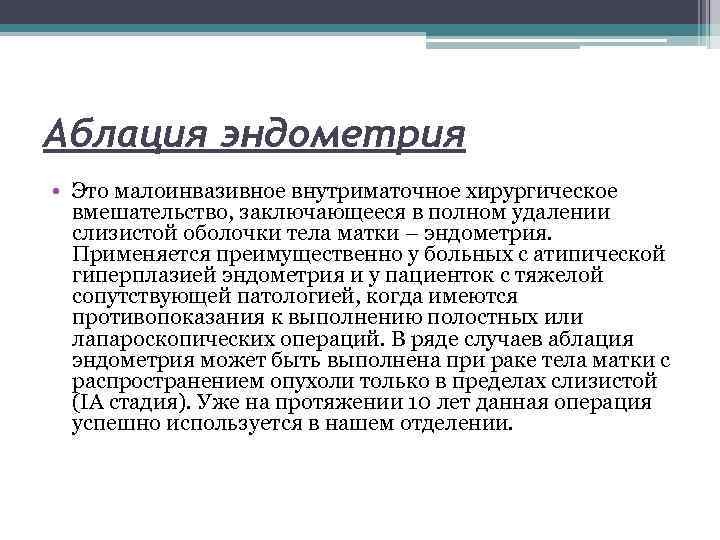 Аблация эндометрия

• Это малоинвазивное внутриматочное хирургическое вмешательство, заключающееся в полном удалении слизистой оболочки тела матки – эндометрия. Применяется преимущественно у больных с атипической гиперплазией эндометрия и у пациенток с тяжелой сопутствующей патологией, когда имеются противопоказания к выполнению полостных или лапароскопических операций. В ряде случаев аблация эндометрия может быть выполнена при раке тела матки с распространением опухоли только в пределах слизистой (IA стадия). Уже на протяжении 10 лет данная операция успешно используется в нашем отделении.